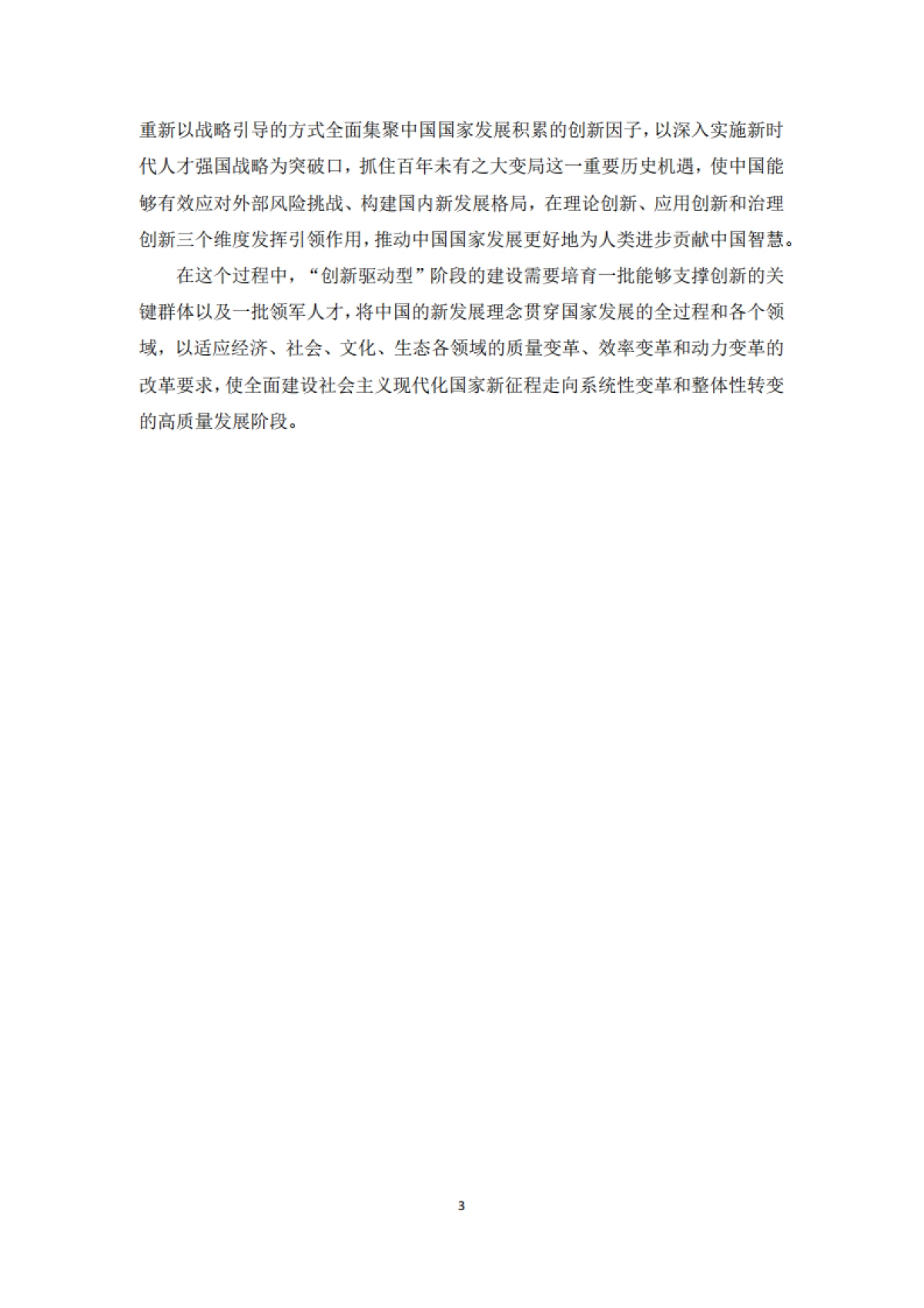 重新以战略引导的方式全面集聚中国国家发展积累的创新因子，以深入实施新时代人才强国战略为突破口，抓住百年未有之大变局这一重要历史机遇，使中国能够有效应对外部风险挑战、构建国内新发展格局，在理论创新、应用创新和治理创新三个维度发挥引领作用，推动中国国家发展更好地为人类进步贡献中国智慧。

在这个过程中，“创新驱动型”阶段的建设需要培育一批能够支撑创新的关键群体以及一批领军人才，将中国的新发展理念贯穿国家发展的全过程和各个领域，以适应经济、社会、文化、生态各领域的质量变革、效率变革和动力变革的改革要求，使全面建设社会主义现代化国家新征程走向系统性变革和整体性转变的高质量发展阶段。

3